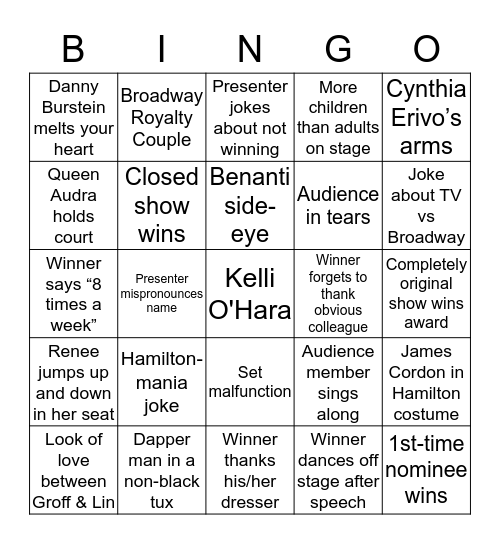 | B | I | N | G | O |
|---|---|---|---|---|
| Danny Burstein melts your heart | Broadway Royalty Couple | Presenter jokes about not winning | More children than adults on stage | Cynthia Erivo's arms |
| Queen Audra holds court | Closed show wins | Benanti side-eye | Audience in tears | Joke about TV vs Broadway |
| Winner says "8 times a week" | Presenter mispronounces name | Kelli O'Hara | Winner forgets to thank obvious colleague | Completely original show wins award |
| Renee jumps up and down in her seat | Hamilton-mania joke | Set malfunction | Audience member sings along | James Cordon in Hamilton costume |
| Look of love between Groff & Lin | Dapper man in a non-black tux | Winner thanks his/her dresser | Winner dances off stage after speech | 1st-time nominee wins |